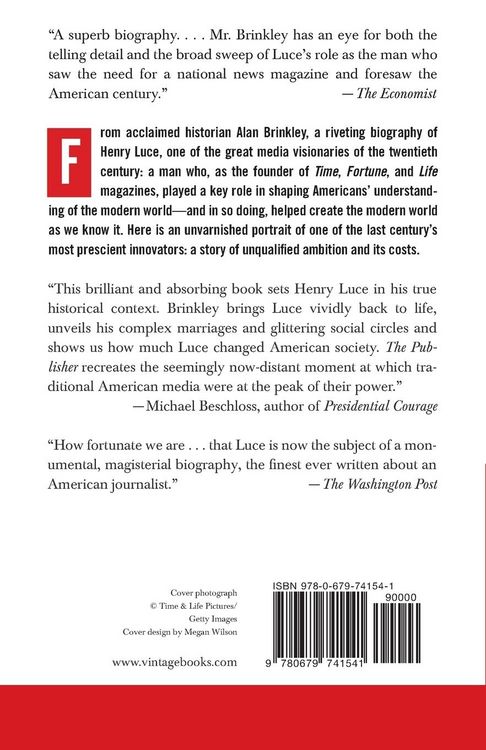 "A superb biography. . . . Mr. Brinkley has an eye for both the telling detail and the broad sweep of Luce's role as the man who saw the need for a national news magazine and foresaw the American century."
— The Economist

From acclaimed historian Alan Brinkley, a riveting biography of Henry Luce, one of the great media visionaries of the twentieth century: a man who, as the founder of Time, Fortune, and Life magazines, played a key role in shaping Americans' understanding of the modern world—and in so doing, helped create the modern world as we know it. Here is an unvarnished portrait of one of the last century's most prescient innovators: a story of unqualified ambition and its costs.

"This brilliant and absorbing book sets Henry Luce in his true historical context. Brinkley brings Luce vividly back to life, unveils his complex marriages and glittering social circles and shows us how much Luce changed American society. The Publisher recreates the seemingly now-distant moment at which traditional American media were at the peak of their power."
—Michael Beschloss, author of Presidential Courage

"How fortunate we are . . . that Luce is now the subject of a monumental, magisterial biography, the finest ever written about an American journalist."
— The Washington Post

Cover photograph
© Time & Life Pictures/
Getty Images
Cover design by Megan Wilson

www.vintagebooks.com

ISBN 978-0-679-74154-1
90000
9 780679 741541